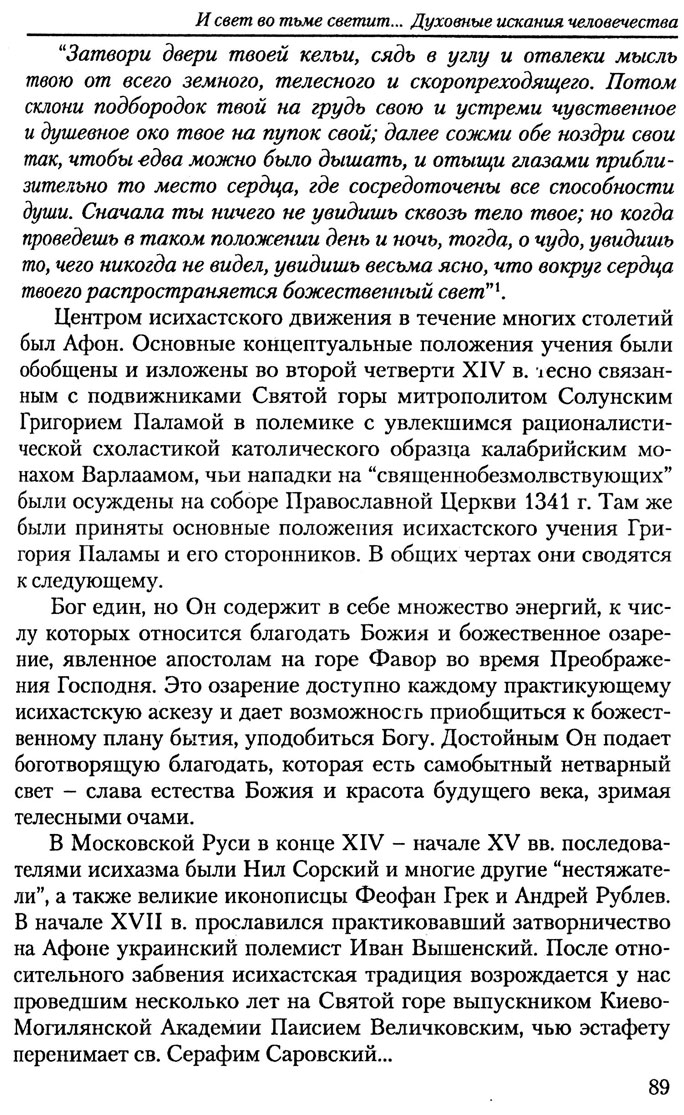 И свет во тьме светит... Духовные искания человечества

"Затвори двери твоей кельи, сядь в углу и отвлеки мысль твою от всего земного, телесного и скоропреходящего. Потом склони подбородок твой на грудь свою и устреми чувственное и душевное око твое на пупок свой; далее сожми обе ноздри свои так, чтобы едва можно было дышать, и отыщи глазами приблизительно то место сердца, где сосредоточены все способности души. Сначала ты ничего не увидишь сквозь тело твое; но когда проведешь в таком положении день и ночь, тогда, о чудо, увидишь то, чего никогда не видел, увидишь весьма ясно, что вокруг сердца твоего распространяется божественный свет"$^1$.

Центром исихастского движения в течение многих столетий был Афон. Основные концептуальные положения учения были обобщены и изложены во второй четверти XIV в. тесно связанным с подвижниками Святой горы митрополитом Солунским Григорием Паламой в полемике с увлекшимся рационалистической схоластикой католического образца калабрийским монахом Варлаамом, чьи нападки на "священнобезмолвствующих" были осуждены на соборе Православной Церкви 1341 г. Там же были приняты основные положения исихастского учения Григория Паламы и его сторонников. В общих чертах они сводятся к следующему.

Бог един, но Он содержит в себе множество энергий, к числу которых относится благодать Божия и божественное озарение, явленное апостолам на горе Фавор во время Преображения Господня. Это озарение доступно каждому практикующему исихастскую аскезу и дает возможность приобщиться к божественному плану бытия, уподобиться Богу. Достойным Он подает боготворящую благодать, которая есть самобытный нетварный свет – слава естества Божия и красота будущего века, зримая телесными очами.

В Московской Руси в конце XIV – начале XV вв. последователями исихазма были Нил Сорский и многие другие "нестяжатели", а также великие иконописцы Феофан Грек и Андрей Рублев. В начале XVII в. прославился практиковавший затворничество на Афоне украинский полемист Иван Вышенский. После относительного забвения исихастская традиция возрождается у нас проведшим несколько лет на Святой горе выпускником Киево-Могилянской Академии Паисием Величковским, чью эстафету перенимает св. Серафим Саровский...

89